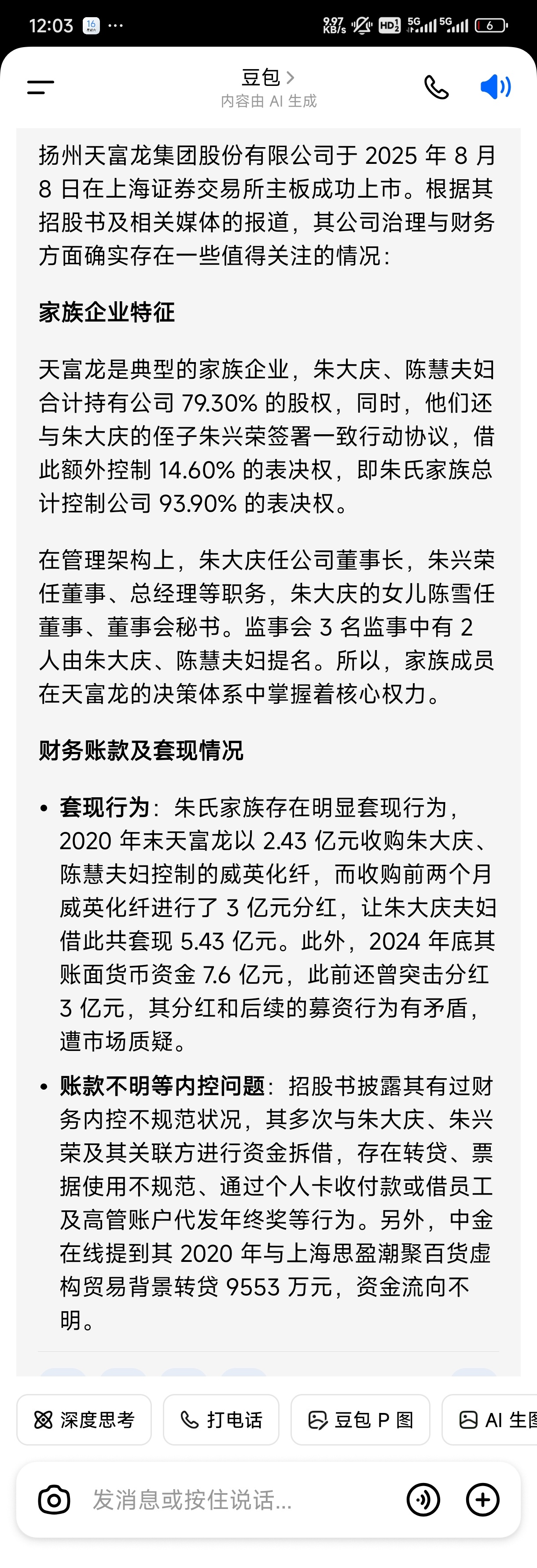 12:03 16 ··· 9.97 KB/s HD2 5G 5G 6

豆包 >
内容由 AI 生成

扬州天富龙集团股份有限公司于 2025 年 8 月 8 日在上海证券交易所主板成功上市。根据其招股书及相关媒体的报道，其公司治理与财务方面确实存在一些值得关注的情况：

家族企业特征

天富龙是典型的家族企业，朱大庆、陈慧夫妇合计持有公司 79.30% 的股权，同时，他们还与朱大庆的侄子朱兴荣签署一致行动协议，借此额外控制 14.60% 的表决权，即朱氏家族总计控制公司 93.90% 的表决权。

在管理架构上，朱大庆任公司董事长，朱兴荣任董事、总经理等职务，朱大庆的女儿陈雪任董事、董事会秘书。监事会 3 名监事中有 2 人由朱大庆、陈慧夫妇提名。所以，家族成员在天富龙的决策体系中掌握着核心权力。

财务账款及套现情况

• 套现行为：朱氏家族存在明显套现行为，2020 年末天富龙以 2.43 亿元收购朱大庆、陈慧夫妇控制的威英化纤，而收购前两个月威英化纤进行了 3 亿元分红，让朱大庆夫妇借此共套现 5.43 亿元。此外，2024 年底其账面货币资金 7.6 亿元，此前还曾突击分红 3 亿元，其分红和后续的募资行为有矛盾，遭市场质疑。

• 账款不明等内控问题：招股书披露其有过财务内控不规范状况，其多次与朱大庆、朱兴荣及其关联方进行资金拆借，存在转贷、票据使用不规范、通过个人卡收付款或借员工及高管账户代发年终奖等行为。另外，中金在线提到其 2020 年与上海思盈潮聚百货虚构贸易背景转贷 9553 万元，资金流向不明。

深度思考 打电话 豆包 P 图 AI 生图

发消息或按住说话...